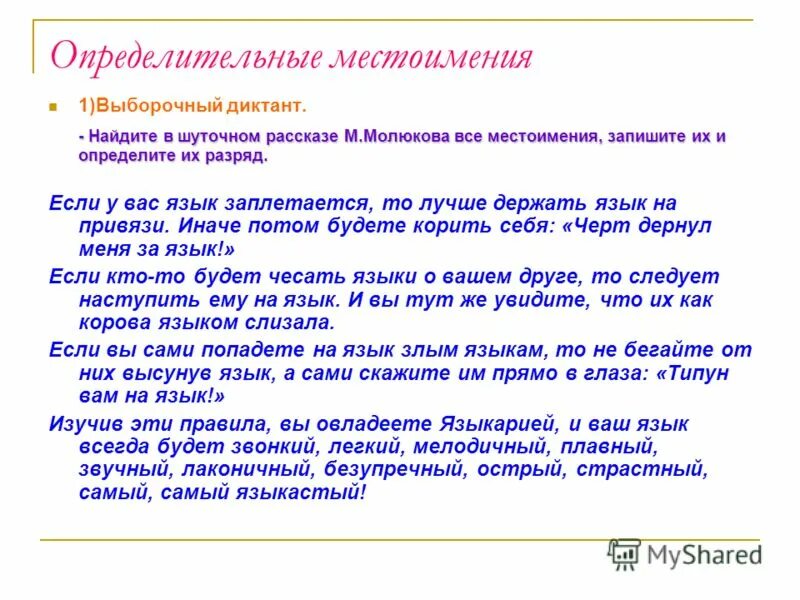 Определительные местоимения

1)Выборочный диктант.

- Найдите в шуточном рассказе М.Молюкова все местоимения, запишите их и определите их разряд.

Если у вас язык заплетается, то лучше держать язык на привязи. Иначе потом будете корить себя: «Черт дернул меня за язык!»

Если кто-то будет чесать языки о вашем друге, то следует наступить ему на язык. И вы тут же увидите, что их как корова языком слизала.

Если вы сами попадете на язык злым языкам, то не бегайте от них высунув язык, а сами скажите им прямо в глаза: «Типун вам на язык!»

Изучив эти правила, вы овладеете Языкарией, и ваш язык всегда будет звонкий, легкий, мелодичный, плавный, звучный, лаконичный, безупречный, острый, страстный, самый, самый языкастый!

MyShared